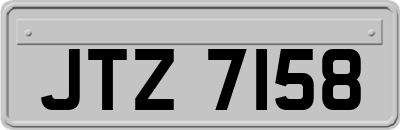 JTZ 7158